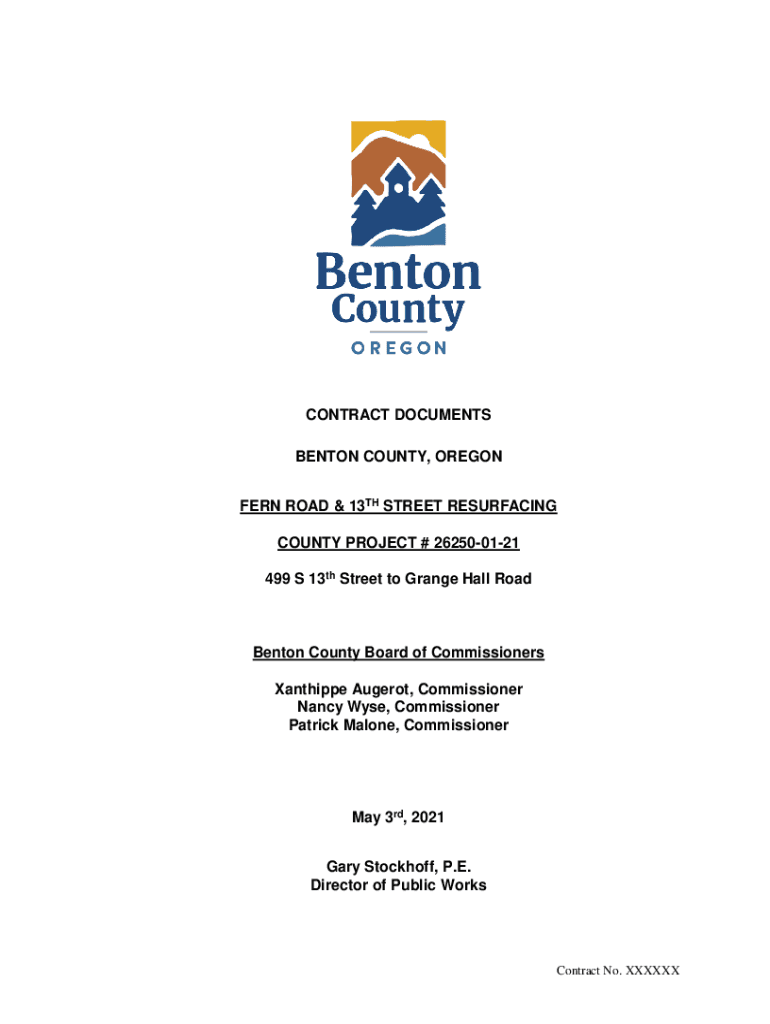 Benton County OREGON

CONTRACT DOCUMENTS

BENTON COUNTY, OREGON

FERN ROAD & 13$^{TH}$ STREET RESURFACING

COUNTY PROJECT # 26250-01-21

499 S 13$^{th}$ Street to Grange Hall Road

Benton County Board of Commissioners

Xanthippe Augerot, Commissioner
Nancy Wyse, Commissioner
Patrick Malone, Commissioner

May 3$^{rd}$, 2021

Gary Stockhoff, P.E.
Director of Public Works

Contract No. XXXXXX